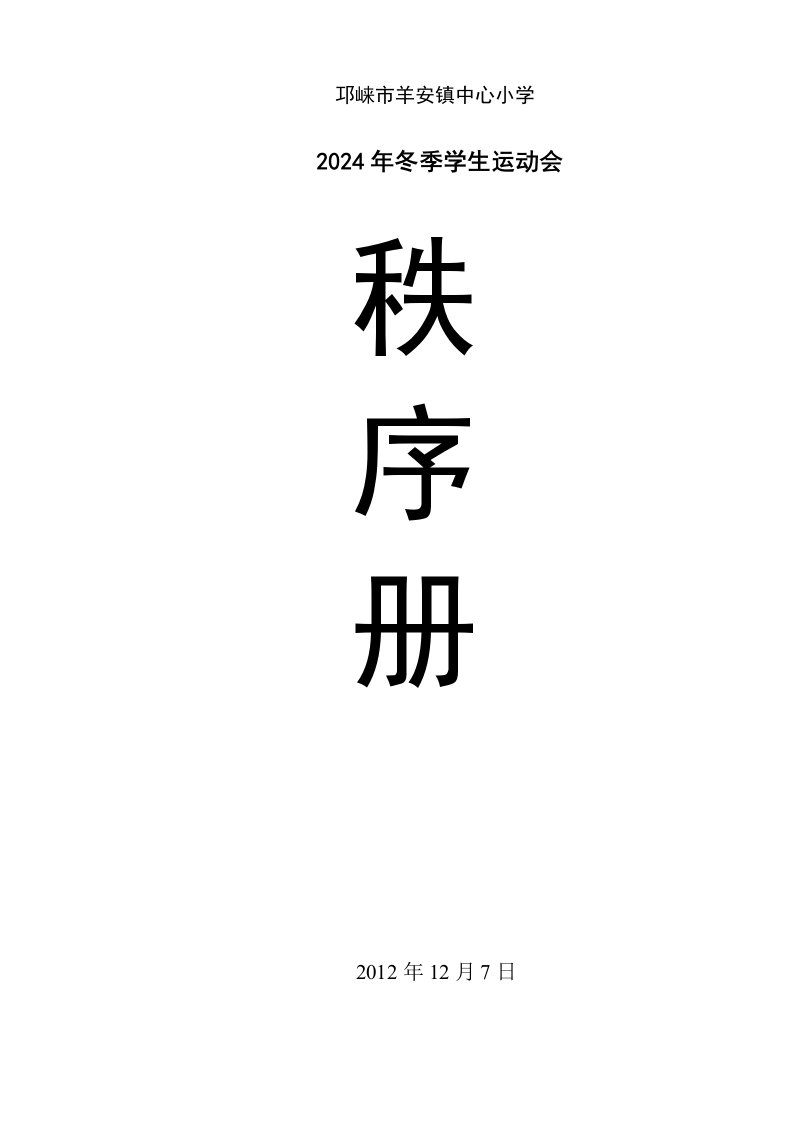 邛崃市羊安镇中心小学

2024年冬季学生运动会

秩

序

册

2012年12月7日